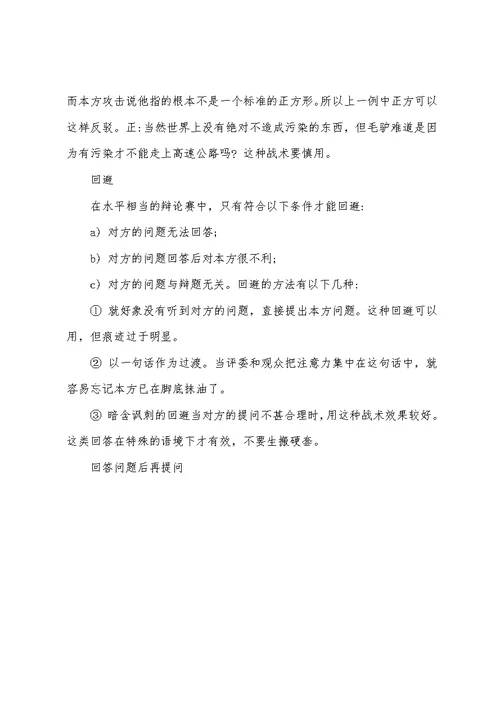 而本方攻击说他指的根本不是一个标准的正方形。所以上一例中正方可以这样反驳。正：当然世界上没有绝对不造成污染的东西，但毛驴难道是因为有污染才不能走上高速公路吗？这种战术要慎用。

回避

在水平相当的辩论赛中，只有符合以下条件才能回避：

a）对方的问题无法回答；

b）对方的问题回答后对本方很不利；

c）对方的问题与辩题无关。回避的方法有以下几种：

① 就好象没有听到对方的问题，直接提出本方问题。这种回避可以用，但痕迹过于明显。

② 以一句话作为过渡。当评委和观众把注意力集中在这句话中，就容易忘记本方已在脚底抹油了。

③ 暗含讽刺的回避当对方的提问不甚合理时，用这种战术效果较好。这类回答在特殊的语境下才有效，不要生搬硬套。

回答问题后再提问